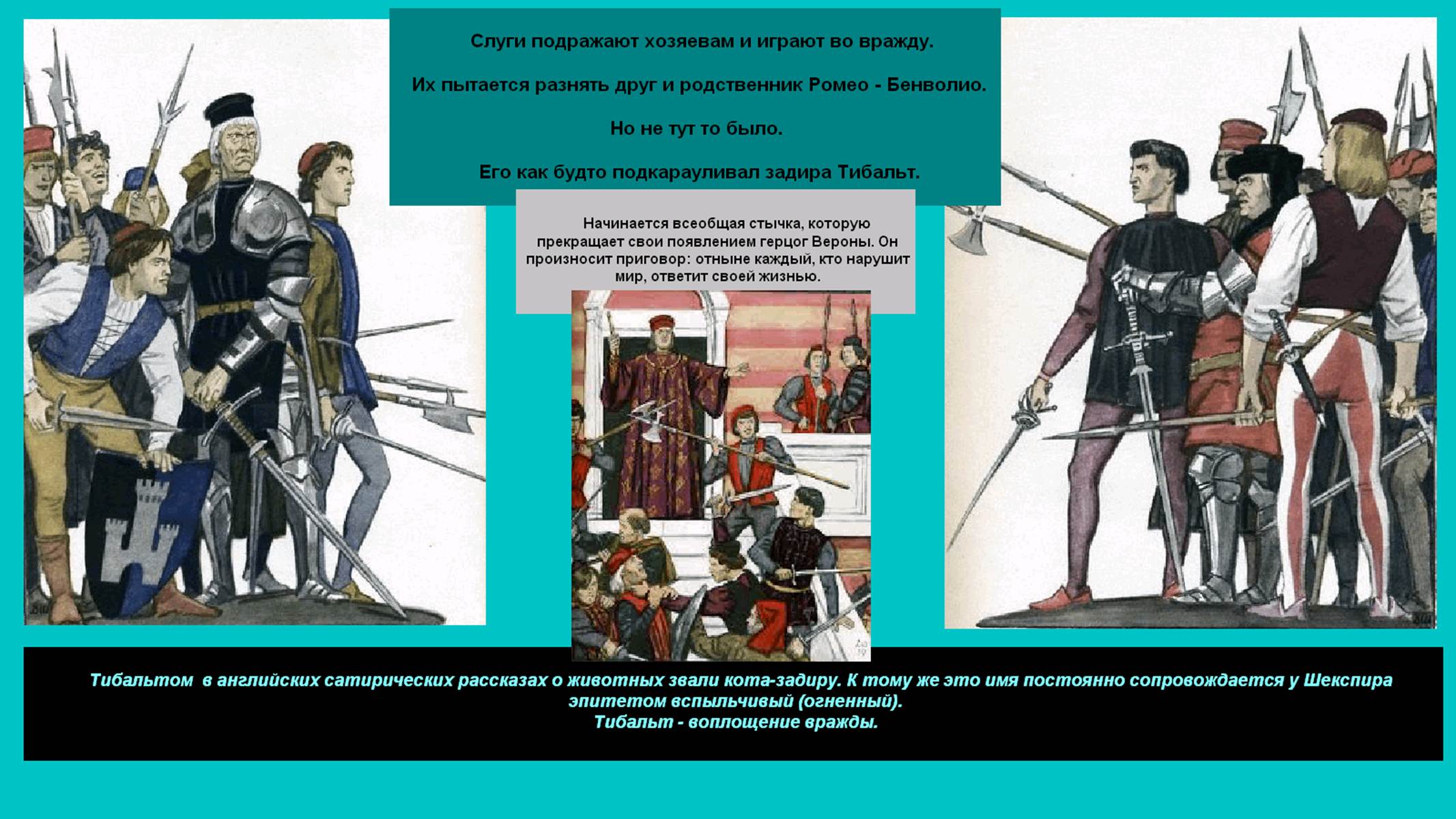 Слуги подражают хозяевам и играют во вражду.

Их пытается разнять друг и родственник Ромео - Бенволио.

Но не тут то было.

Его как будто подкарауливал задира Тибальт.

Начинается всеобщая стычка, которую прекращает свои появлением герцог Вероны. Он произносит приговор: отныне каждый, кто нарушит мир, ответит своей жизнью.

Тибальтом  в английских сатирических рассказах о животных звали кота-задиру. К тому же это имя постоянно сопровождается у Шекспира эпитетом вспыльчивый (огненный).
Тибальт - воплощение вражды.